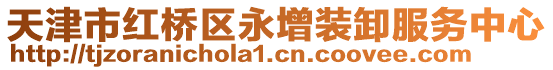 天津市红桥区永增装卸服务中心
http://tjzoranichola1.cn.coovee.com